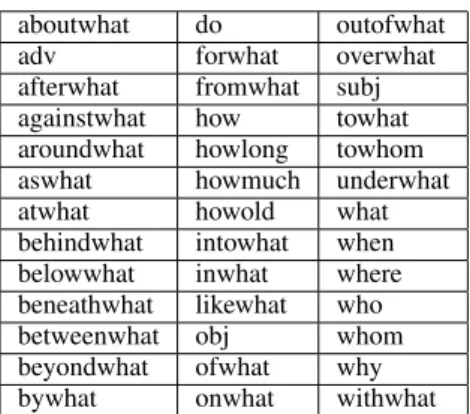 | aboutwhat | do | outofwhat |
|---|---|---|
| adv | forwhat | overwhat |
| afterwhat | fromwhat | subj |
| againstwhat | how | towhat |
| aroundwhat | howlong | towhom |
| aswhat | howmuch | underwhat |
| atwhat | howold | what |
| behindwhat | intowhat | when |
| belowwhat | inwhat | where |
| beneathwhat | likewhat | who |
| betweenwhat | obj | whom |
| beyondwhat | ofwhat | why |
| bywhat | onwhat | withwhat |